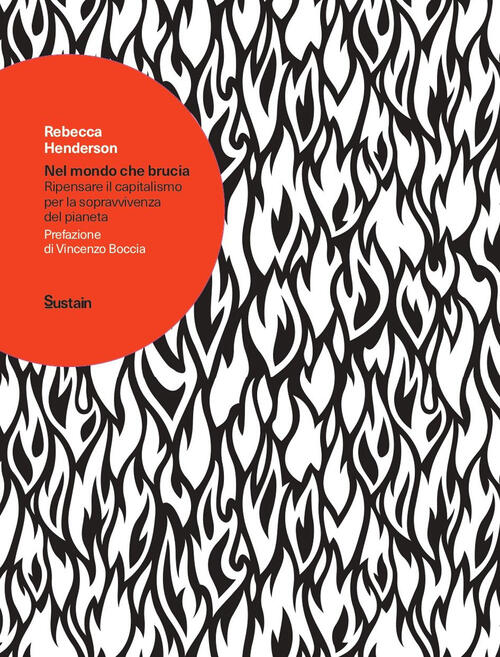 Rebecca Henderson

Nel mondo che brucia
Ripensare il capitalismo per la sopravvivenza del pianeta

Prefazione di Vincenzo Boccia

Sustain